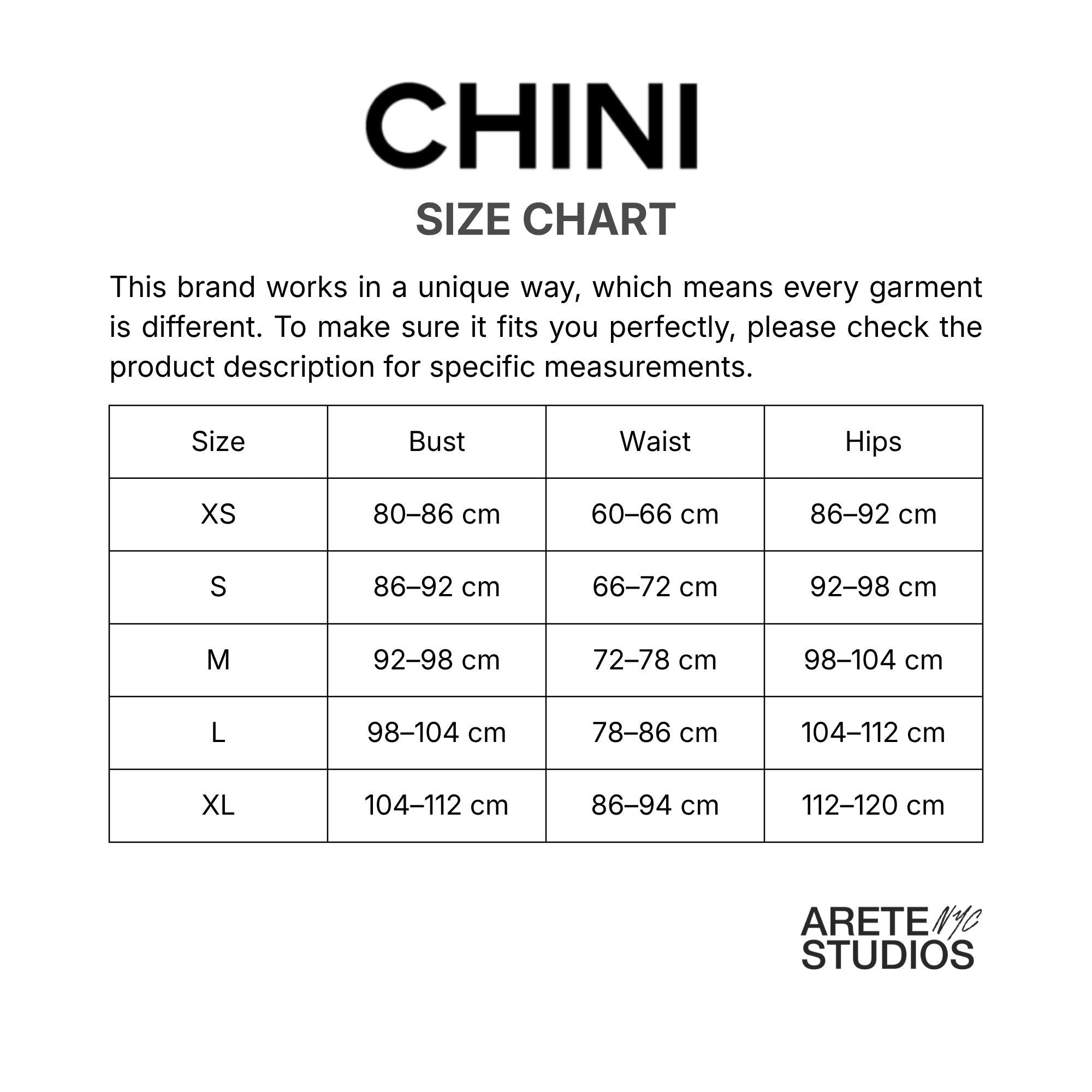 CHINI

SIZE CHART

This brand works in a unique way, which means every garment is different. To make sure it fits you perfectly, please check the product description for specific measurements.

| Size | Bust | Waist | Hips |
|---|---|---|---|
| XS | 80–86 cm | 60–66 cm | 86–92 cm |
| S | 86–92 cm | 66–72 cm | 92–98 cm |
| M | 92–98 cm | 72–78 cm | 98–104 cm |
| L | 98–104 cm | 78–86 cm | 104–112 cm |
| XL | 104–112 cm | 86–94 cm | 112–120 cm |

ARETE NYC
STUDIOS